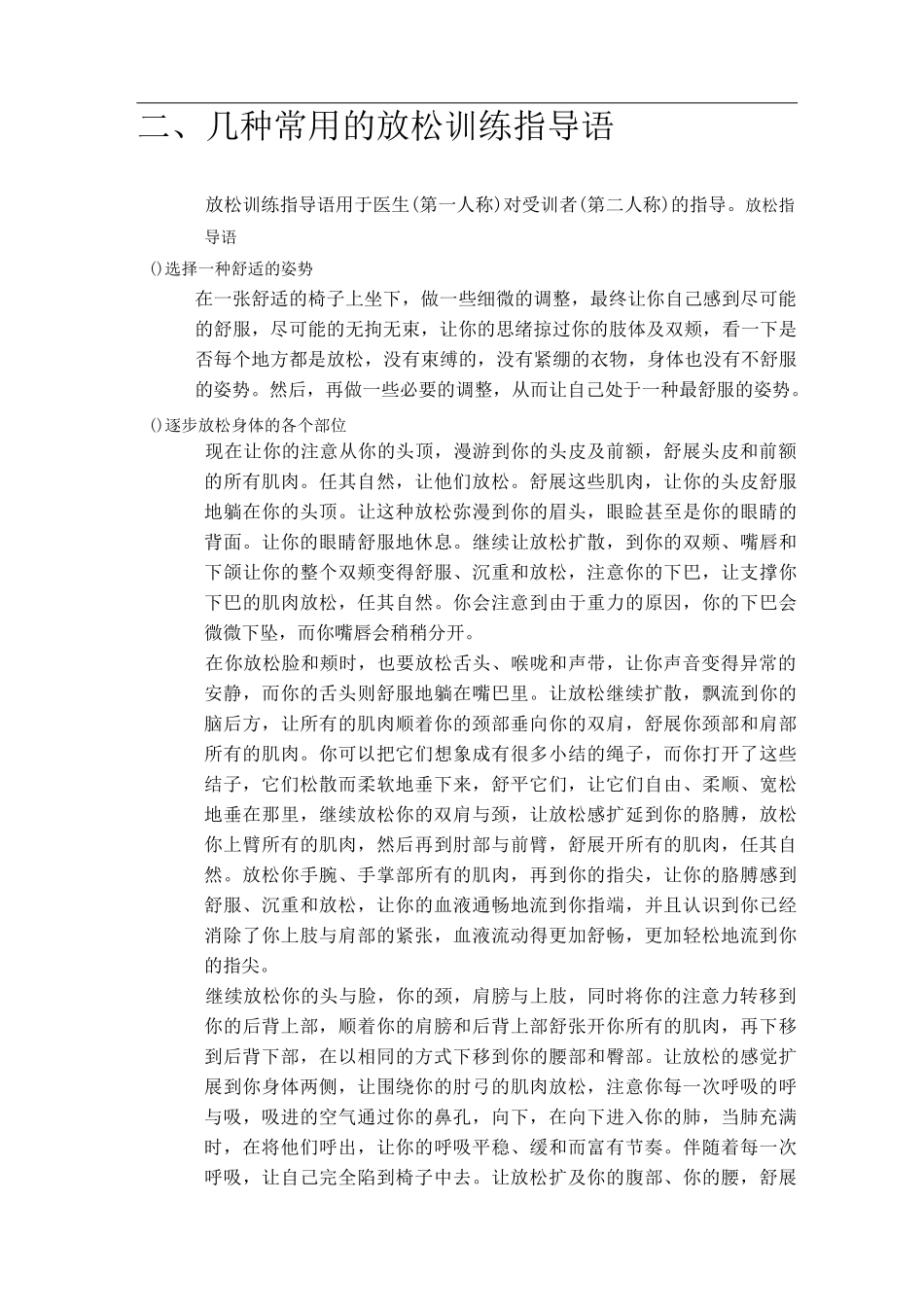 二、几种常用的放松训练指导语

放松训练指导语用于医生(第一人称)对受训者(第二人称)的指导。放松指导语

()选择一种舒适的姿势

在一张舒适的椅子上坐下，做一些细微的调整，最终让你自己感到尽可能的舒服，尽可能的无拘无束，让你的思绪掠过你的肢体及双颊，看一下是否每个地方都是放松，没有束缚的，没有紧绷的衣物，身体也没有不舒服的姿势。然后，再做一些必要的调整，从而让自己处于一种最舒服的姿势。

()逐步放松身体的各个部位

现在让你的注意从你的头顶，漫游到你的头皮及前额，舒展头皮和前额的所有肌肉。任其自然，让他们放松。舒展这些肌肉，让你的头皮舒服地躺在你的头顶。让这种放松弥漫到你的眉头，眼睑甚至是你的眼睛的背面。让你的眼睛舒服地休息。继续让放松扩散，到你的双颊、嘴唇和下颌让你的整个双颊变得舒服、沉重和放松，注意你的下巴，让支撑你下巴的肌肉放松，任其自然。你会注意到由于重力的原因，你的下巴会微微下坠，而你嘴唇会稍稍分开。

在你放松脸和颊时，也要放松舌头、喉咙和声带，让你声音变得异常的安静，而你的舌头则舒服地躺在嘴巴里。让放松继续扩散，飘流到你的脑后方，让所有的肌肉顺着你的颈部垂向你的双肩，舒展你颈部和肩部所有的肌肉。你可以把它们想象成有很多小结的绳子，而你打开了这些结子，它们松散而柔软地垂下来，舒平它们，让它们自由、柔顺、宽松地垂在那里，继续放松你的双肩与颈，让放松感扩延到你的胳膊，放松你上臂所有的肌肉，然后再到肘部与前臂，舒展开所有的肌肉，任其自然。放松你手腕、手掌部所有的肌肉，再到你的指尖，让你的胳膊感到舒服、沉重和放松，让你的血液通畅地流到你指端，并且认识到你已经消除了你上肢与肩部的紧张，血液流动得更加舒畅，更加轻松地流到你的指尖。

继续放松你的头与脸，你的颈，肩膀与上肢，同时将你的注意力转移到你的后背上部，顺着你的肩膀和后背上部舒张开你所有的肌肉，再下移到后背下部，在以相同的方式下移到你的腰部和臀部。让放松的感觉扩展到你身体两侧，让围绕你的肘弓的肌肉放松，注意你每一次呼吸的呼与吸，吸进的空气通过你的鼻孔，向下，在向下进入你的肺，当肺充满时，在将他们呼出，让你的呼吸平稳、缓和而富有节奏。伴随着每一次呼吸，让自己完全陷到椅子中去。让放松扩及你的腹部、你的腰，舒展